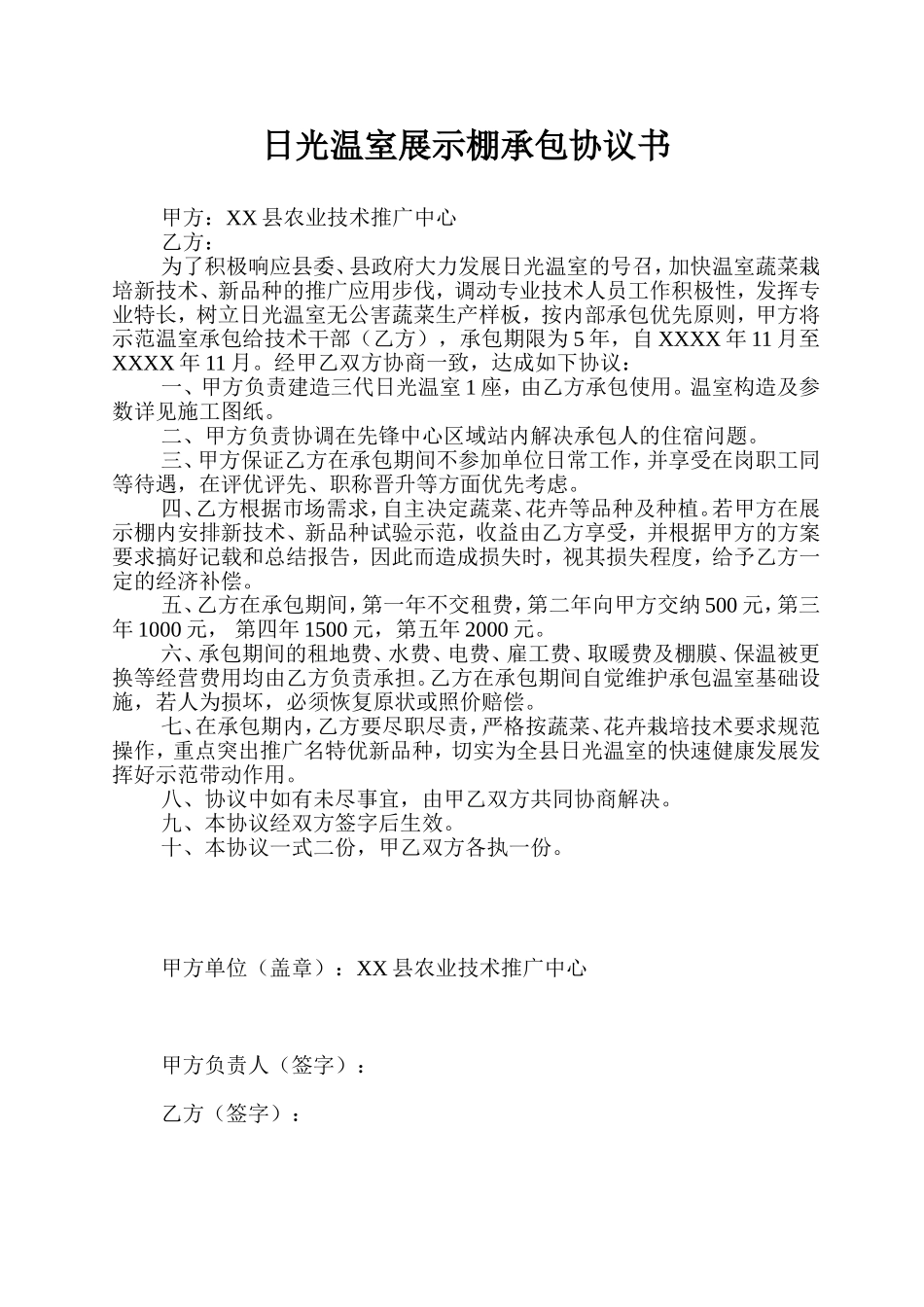 日光温室展示棚承包协议书

甲方：XX 县农业技术推广中心

乙方：

为了积极响应县委、县政府大力发展日光温室的号召，加快温室蔬菜栽培新技术、新品种的推广应用步伐，调动专业技术人员工作积极性，发挥专业特长，树立日光温室无公害蔬菜生产样板，按内部承包优先原则，甲方将示范温室承包给技术干部（乙方），承包期限为 5 年，自 XXXX 年 11 月至 XXXX 年 11 月。经甲乙双方协商一致，达成如下协议：

一、甲方负责建造三代日光温室 1 座，由乙方承包使用。温室构造及参数详见施工图纸。

二、甲方负责协调在先锋中心区域站内解决承包人的住宿问题。

三、甲方保证乙方在承包期间不参加单位日常工作，并享受在岗职工同等待遇，在评优评先、职称晋升等方面优先考虑。

四、乙方根据市场需求，自主决定蔬菜、花卉等品种及种植。若甲方在展示棚内安排新技术、新品种试验示范，收益由乙方享受，并根据甲方的方案要求搞好记载和总结报告，因此而造成损失时，视其损失程度，给予乙方一定的经济补偿。

五、乙方在承包期间，第一年不交租费，第二年向甲方交纳 500 元，第三年 1000 元， 第四年 1500 元，第五年 2000 元。

六、承包期间的租地费、水费、电费、雇工费、取暖费及棚膜、保温被更换等经营费用均由乙方负责承担。乙方在承包期间自觉维护承包温室基础设施，若人为损坏，必须恢复原状或照价赔偿。

七、在承包期内，乙方要尽职尽责，严格按蔬菜、花卉栽培技术要求规范操作，重点突出推广名特优新品种，切实为全县日光温室的快速健康发展发挥好示范带动作用。

八、协议中如有未尽事宜，由甲乙双方共同协商解决。

九、本协议经双方签字后生效。

十、本协议一式二份，甲乙双方各执一份。

甲方单位（盖章）：XX 县农业技术推广中心

甲方负责人（签字）：

乙方（签字）：